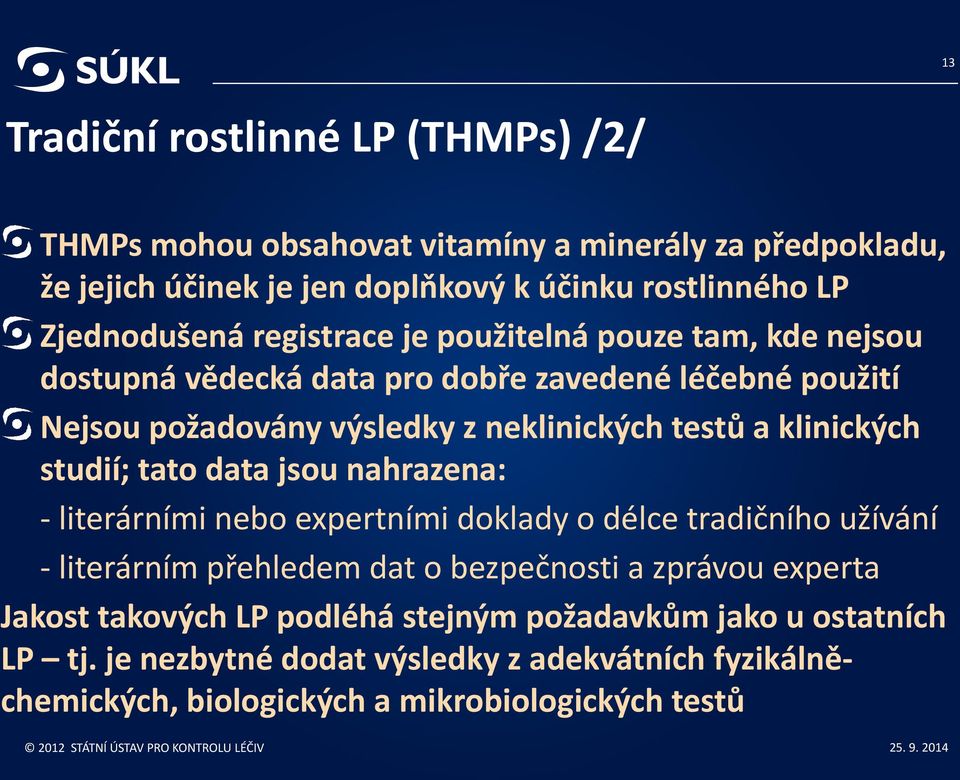 SÚKL

13

Tradiční rostlinné LP (THMPs) /2/

THMPs mohou obsahovat vitamíny a minerály za předpokladu, že jejich účinek je jen doplňkový k účinku rostlinného LP

Zjednodušená registrace je použitelná pouze tam, kde nejsou dostupná vědecká data pro dobře zavedené léčebné použití

Nejsou požadovány výsledky z neklinických testů a klinických studií; tato data jsou nahrazena:

- literárními nebo expertními doklady o délce tradičního užívání

- literárním přehledem dat o bezpečnosti a zprávou experta

Jakost takových LP podléhá stejným požadavkům jako u ostatních LP – tj. je nezbytné dodat výsledky z adekvátních fyzikálně-chemických, biologických a mikrobiologických testů

© 2012 STÁTNÍ ÚSTAV PRO KONTROLU LÉČIV

25. 9. 2014